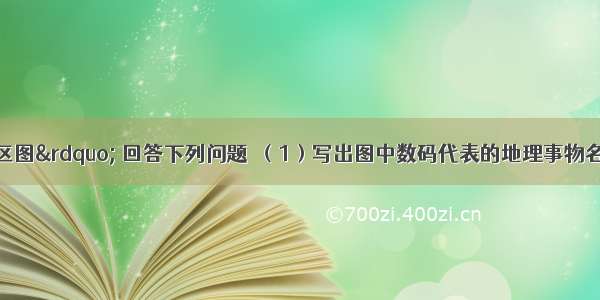 区图&rdquo; 回答下列问题 （1）写出图中数码代表的地理事物名

©700zi.400zi.cn